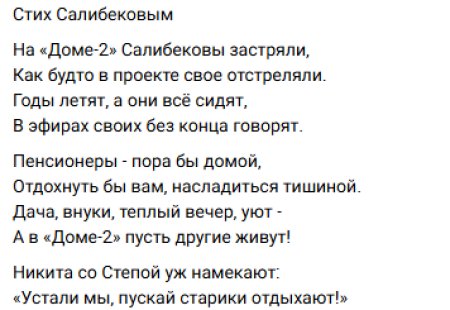 Стих Салибековым

На «Доме-2» Салибековы застряли,
Как будто в проекте свое отстреляли.
Годы летят, а они всё сидят,
В эфирах своих без конца говорят.

Пенсионеры - пора бы домой,
Отдохнуть бы вам, насладиться тишиной.
Дача, внуки, теплый вечер, уют -
А в «Доме-2» пусть другие живут!

Никита со Степой уж намекают:
«Устали мы, пускай старики отдыхают!»